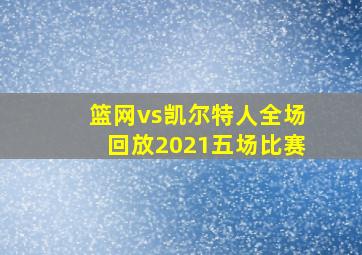 篮网vs凯尔特人全场回放2021五场比赛